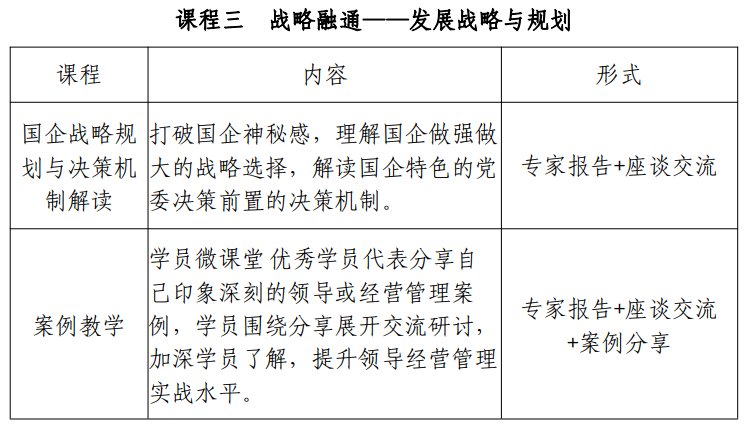 课程三　战略融通——发展战略与规划

| 课程 | 内容 | 形式 |
|---|---|---|
| 国企战略规划与决策机制解读 | 打破国企神秘感，理解国企做强做大的战略选择，解读国企特色的党委决策前置的决策机制。 | 专家报告+座谈交流 |
| 案例教学 | 学员微课堂 优秀学员代表分享自己印象深刻的领导或经营管理案例，学员围绕分享展开交流研讨，加深学员了解，提升领导经营管理实战水平。 | 专家报告+座谈交流+案例分享 |